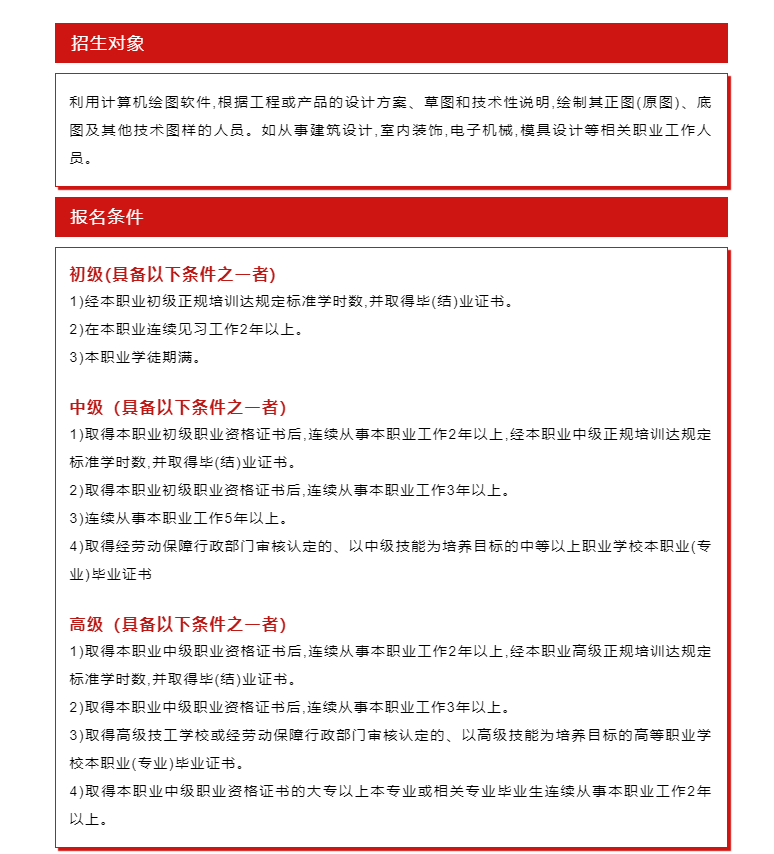 招生对象

利用计算机绘图软件,根据工程或产品的设计方案、草图和技术性说明,绘制其正图(原图)、底图及其他技术图样的人员。如从事建筑设计,室内装饰,电子机械,模具设计等相关职业工作人员。

报名条件

初级(具备以下条件之一者)

1)经本职业初级正规培训达规定标准学时数,并取得毕(结)业证书。

2)在本职业连续见习工作2年以上。

3)本职业学徒期满。

中级（具备以下条件之一者)

1)取得本职业初级职业资格证书后,连续从事本职业工作2年以上,经本职业中级正规培训达规定标准学时数,并取得毕(结)业证书。

2)取得本职业初级职业资格证书后,连续从事本职业工作3年以上。

3)连续从事本职业工作5年以上。

4)取得经劳动保障行政部门审核认定的、以中级技能为培养目标的中等以上职业学校本职业(专业)毕业证书

高级（具备以下条件之一者)

1)取得本职业中级职业资格证书后,连续从事本职业工作2年以上,经本职业高级正规培训达规定标准学时数,并取得毕(结)业证书。

2)取得本职业中级职业资格证书后,连续从事本职业工作3年以上。

3)取得高级技工学校或经劳动保障行政部门审核认定的、以高级技能为培养目标的高等职业学校本职业(专业)毕业证书。

4)取得本职业中级职业资格证书的大专以上本专业或相关专业毕业生连续从事本职业工作2年以上。